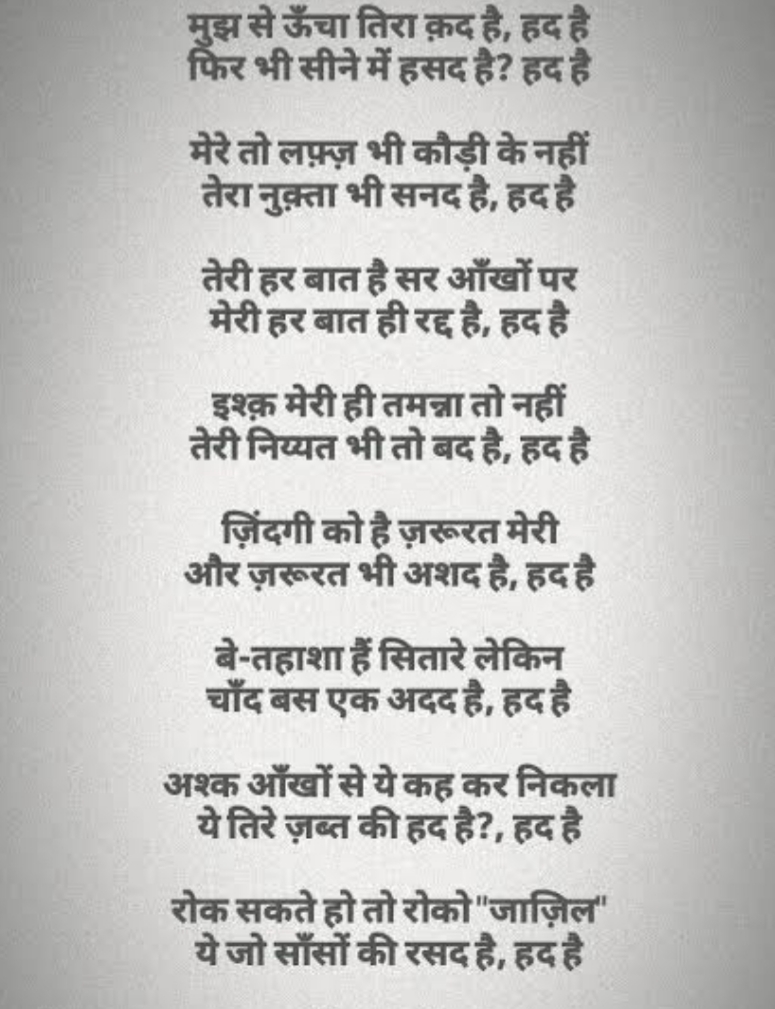 मुझ से ऊँचा तिरा क़द है, हद है
फिर भी सीने में हसद है? हद है

मेरे तो लफ़्ज़ भी कौड़ी के नहीं
तेरा नुक़्ता भी सनद है, हद है

तेरी हर बात है सर आँखों पर
मेरी हर बात ही रद्द है, हद है

इश्क़ मेरी ही तमन्ना तो नहीं
तेरी निय्यत भी तो बद है, हद है

ज़िंदगी को है ज़रूरत मेरी
और ज़रूरत भी अशद है, हद है

बे-तहाशा हैं सितारे लेकिन
चाँद बस एक अदद है, हद है

अश्क आँखों से ये कह कर निकला
ये तिरे ज़ब्त की हद है?, हद है

रोक सकते हो तो रोको "जाज़िल"
ये जो साँसों की रसद है, हद है